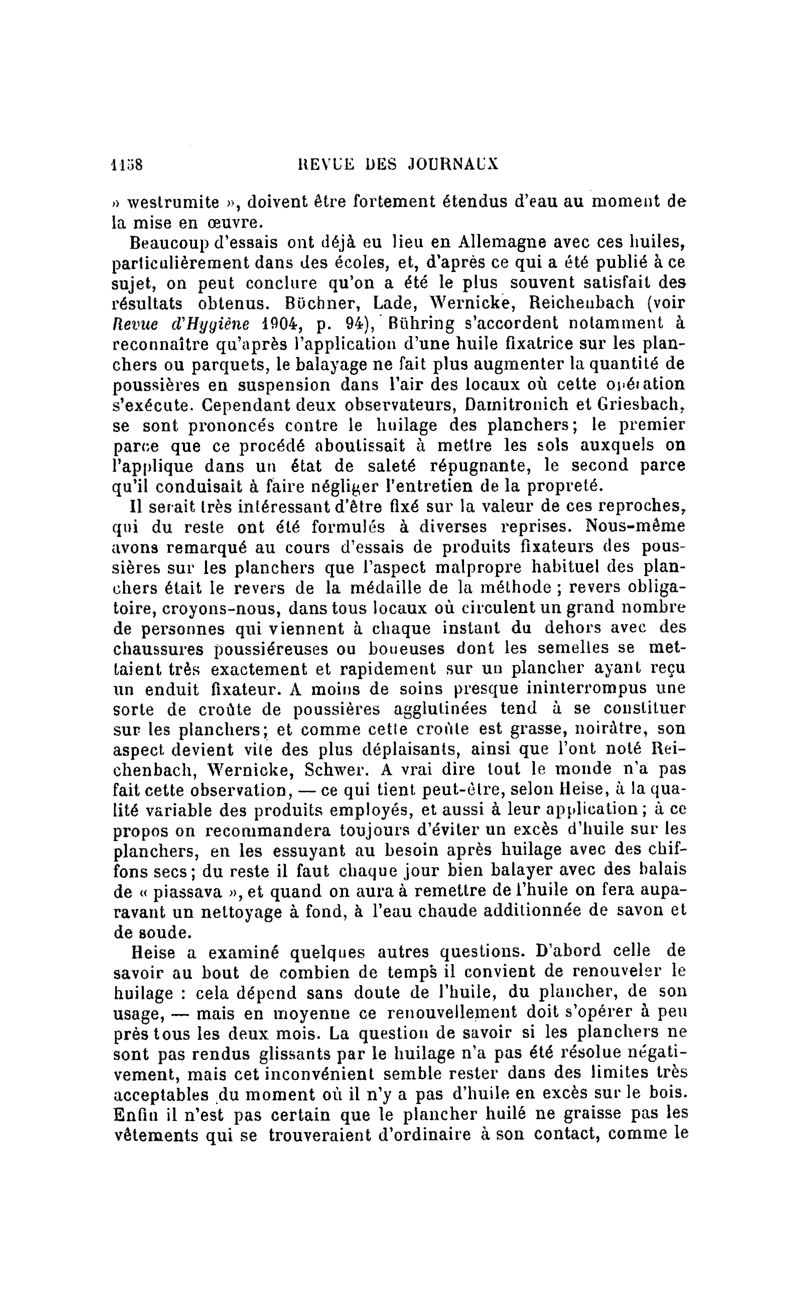 1158 REVUE DES JOURNAUX

» westrumite », doivent être fortement étendus d'eau au moment de la mise en œuvre.

Beaucoup d'essais ont déjà eu lieu en Allemagne avec ces huiles, particulièrement dans des écoles, et, d'après ce qui a été publié à ce sujet, on peut conclure qu'on a été le plus souvent satisfait des résultats obtenus. Büchner, Lade, Wernicke, Reichenbach (voir Revue d'Hygiène 1904, p. 94), Bühring s'accordent notamment à reconnaître qu'après l'application d'une huile fixatrice sur les planchers ou parquets, le balayage ne fait plus augmenter la quantité de poussières en suspension dans l'air des locaux où cette opération s'exécute. Cependant deux observateurs, Damitronich et Griesbach, se sont prononcés contre le huilage des planchers; le premier parce que ce procédé aboutissait à mettre les sols auxquels on l'applique dans un état de saleté répugnante, le second parce qu'il conduisait à faire négliger l'entretien de la propreté.

Il serait très intéressant d'être fixé sur la valeur de ces reproches, qui du reste ont été formulés à diverses reprises. Nous-même avons remarqué au cours d'essais de produits fixateurs des poussières sur les planchers que l'aspect malpropre habituel des planchers était le revers de la médaille de la méthode ; revers obligatoire, croyons-nous, dans tous locaux où circulent un grand nombre de personnes qui viennent à chaque instant du dehors avec des chaussures poussiéreuses ou boueuses dont les semelles se mettaient très exactement et rapidement sur un plancher ayant reçu un enduit fixateur. A moins de soins presque ininterrompus une sorte de croûte de poussières agglutinées tend à se constituer sur les planchers; et comme cette croûte est grasse, noirâtre, son aspect devient vite des plus déplaisants, ainsi que l'ont noté Reichenbach, Wernicke, Schwer. A vrai dire tout le monde n'a pas fait cette observation, — ce qui tient peut-être, selon Heise, à la qualité variable des produits employés, et aussi à leur application ; à ce propos on recommandera toujours d'éviter un excès d'huile sur les planchers, en les essuyant au besoin après huilage avec des chiffons secs; du reste il faut chaque jour bien balayer avec des balais de « piassava », et quand on aura à remettre de l'huile on fera auparavant un nettoyage à fond, à l'eau chaude additionnée de savon et de soude.

Heise a examiné quelques autres questions. D'abord celle de savoir au bout de combien de temps il convient de renouveler le huilage : cela dépend sans doute de l'huile, du plancher, de son usage, — mais en moyenne ce renouvellement doit s'opérer à peu près tous les deux mois. La question de savoir si les planchers ne sont pas rendus glissants par le huilage n'a pas été résolue négativement, mais cet inconvénient semble rester dans des limites très acceptables du moment où il n'y a pas d'huile en excès sur le bois. Enfin il n'est pas certain que le plancher huilé ne graisse pas les vêtements qui se trouveraient d'ordinaire à son contact, comme le